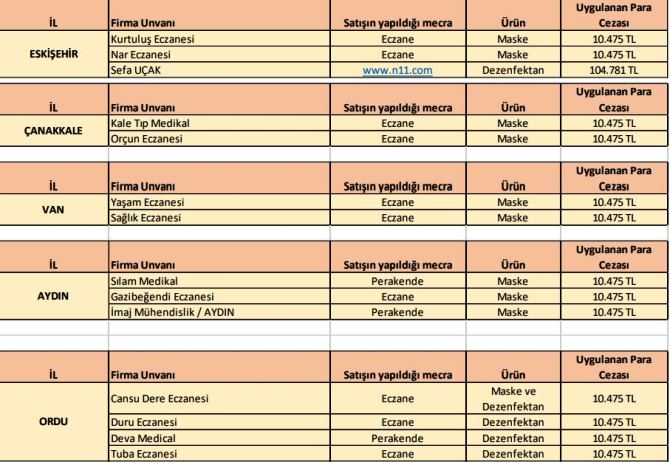 | İL | Firma Unvanı | Satışın yapıldığı mecra | Ürün | Uygulanan Para Cezası |
|---|---|---|---|---|
| ESKİŞEHİR | Kurtuluş Eczanesi | Eczane | Maske | 10.475 TL |
| | Nar Eczanesi | Eczane | Maske | 10.475 TL |
| | Sefa UÇAK | www.n11.com | Dezenfektan | 104.781 TL |

| İL | Firma Unvanı | Satışın yapıldığı mecra | Ürün | Uygulanan Para Cezası |
|---|---|---|---|---|
| ÇANAKKALE | Kale Tıp Medikal | Eczane | Maske | 10.475 TL |
| | Orçun Eczanesi | Eczane | Maske | 10.475 TL |

| İL | Firma Unvanı | Satışın yapıldığı mecra | Ürün | Uygulanan Para Cezası |
|---|---|---|---|---|
| VAN | Yaşam Eczanesi | Eczane | Maske | 10.475 TL |
| | Sağlık Eczanesi | Eczane | Maske | 10.475 TL |

| İL | Firma Unvanı | Satışın yapıldığı mecra | Ürün | Uygulanan Para Cezası |
|---|---|---|---|---|
| AYDIN | Sılam Medikal | Perakende | Maske | 10.475 TL |
| | Gazibeğendi Eczanesi | Eczane | Maske | 10.475 TL |
| | İmaj Mühendislik / AYDIN | Perakende | Maske | 10.475 TL |

| İL | Firma Unvanı | Satışın yapıldığı mecra | Ürün | Uygulanan Para Cezası |
|---|---|---|---|---|
| ORDU | Cansu Dere Eczanesi | Eczane | Maske ve Dezenfektan | 10.475 TL |
| | Duru Eczanesi | Eczane | Dezenfektan | 10.475 TL |
| | Deva Medical | Perakende | Dezenfektan | 10.475 TL |
| | Tuba Eczanesi | Eczane | Dezenfektan | 10.475 TL |